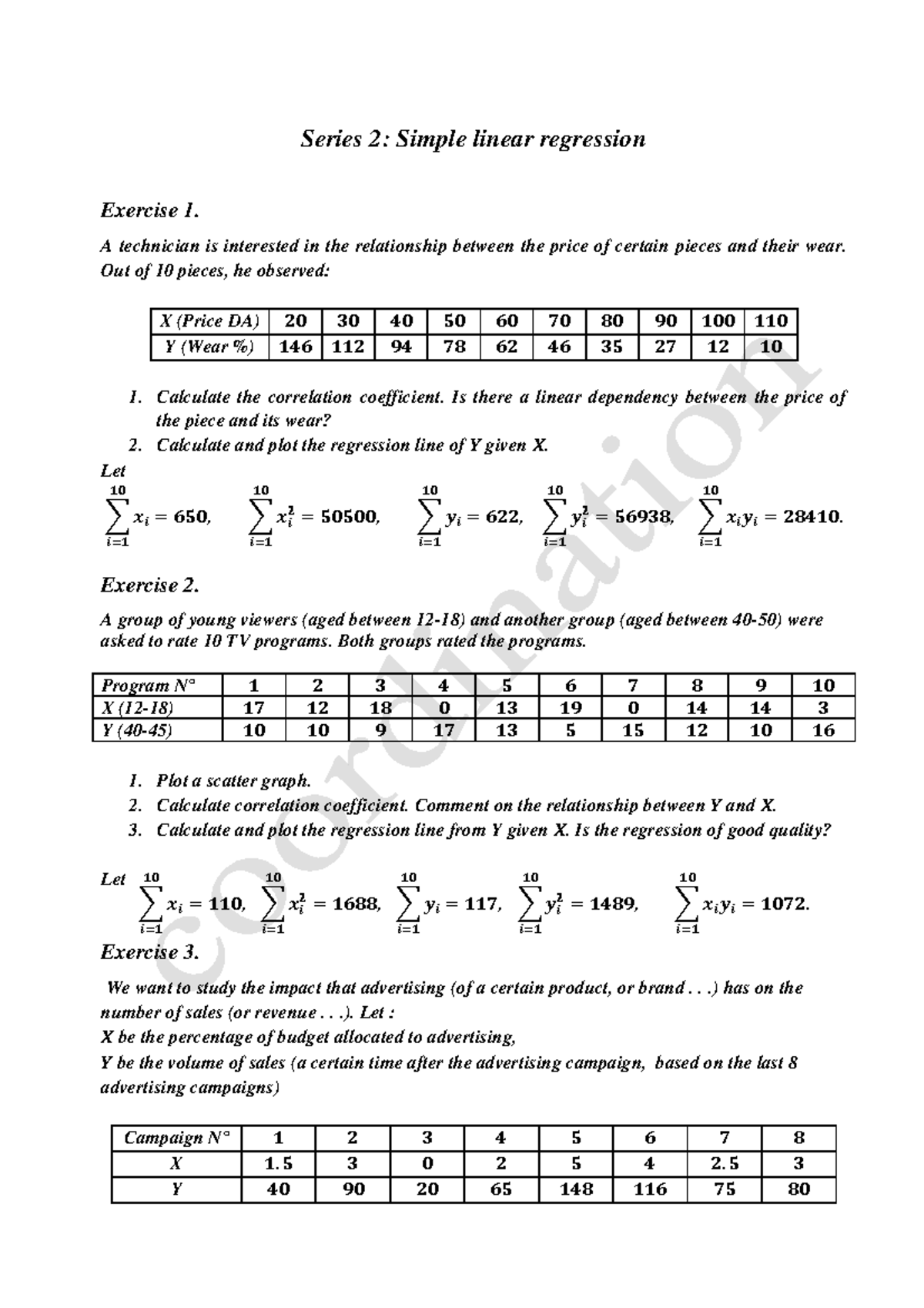 Series 2: Simple linear regression

Exercise 1.

A technician is interested in the relationship between the price of certain pieces and their wear. Out of 10 pieces, he observed:

| X (Price DA) | 20 | 30 | 40 | 50 | 60 | 70 | 80 | 90 | 100 | 110 |
|---|---|---|---|---|---|---|---|---|---|---|
| Y (Wear %) | 146 | 112 | 94 | 78 | 62 | 46 | 35 | 27 | 12 | 10 |

1. Calculate the correlation coefficient. Is there a linear dependency between the price of the piece and its wear?
2. Calculate and plot the regression line of Y given X.

Let

$\sum_{i=1}^{10} x_i = 650$, $\sum_{i=1}^{10} x_i^2 = 50500$, $\sum_{i=1}^{10} y_i = 622$, $\sum_{i=1}^{10} y_i^2 = 56938$, $\sum_{i=1}^{10} x_i y_i = 28410$.

Exercise 2.

A group of young viewers (aged between 12-18) and another group (aged between 40-50) were asked to rate 10 TV programs. Both groups rated the programs.

| Program N° | 1 | 2 | 3 | 4 | 5 | 6 | 7 | 8 | 9 | 10 |
|---|---|---|---|---|---|---|---|---|---|---|
| X (12-18) | 17 | 12 | 18 | 0 | 13 | 19 | 0 | 14 | 14 | 3 |
| Y (40-45) | 10 | 10 | 9 | 17 | 13 | 5 | 15 | 12 | 10 | 16 |

1. Plot a scatter graph.
2. Calculate correlation coefficient. Comment on the relationship between Y and X.
3. Calculate and plot the regression line from Y given X. Is the regression of good quality?

Let $\sum_{i=1}^{10} x_i = 110$, $\sum_{i=1}^{10} x_i^2 = 1688$, $\sum_{i=1}^{10} y_i = 117$, $\sum_{i=1}^{10} y_i^2 = 1489$, $\sum_{i=1}^{10} x_i y_i = 1072$.

Exercise 3.

We want to study the impact that advertising (of a certain product, or brand . . .) has on the number of sales (or revenue . . .). Let :
X be the percentage of budget allocated to advertising,
Y be the volume of sales (a certain time after the advertising campaign, based on the last 8 advertising campaigns)

| Campaign N° | 1 | 2 | 3 | 4 | 5 | 6 | 7 | 8 |
|---|---|---|---|---|---|---|---|---|
| X | 1.5 | 3 | 0 | 2 | 5 | 4 | 2.5 | 3 |
| Y | 40 | 90 | 20 | 65 | 148 | 116 | 75 | 80 |

coordination